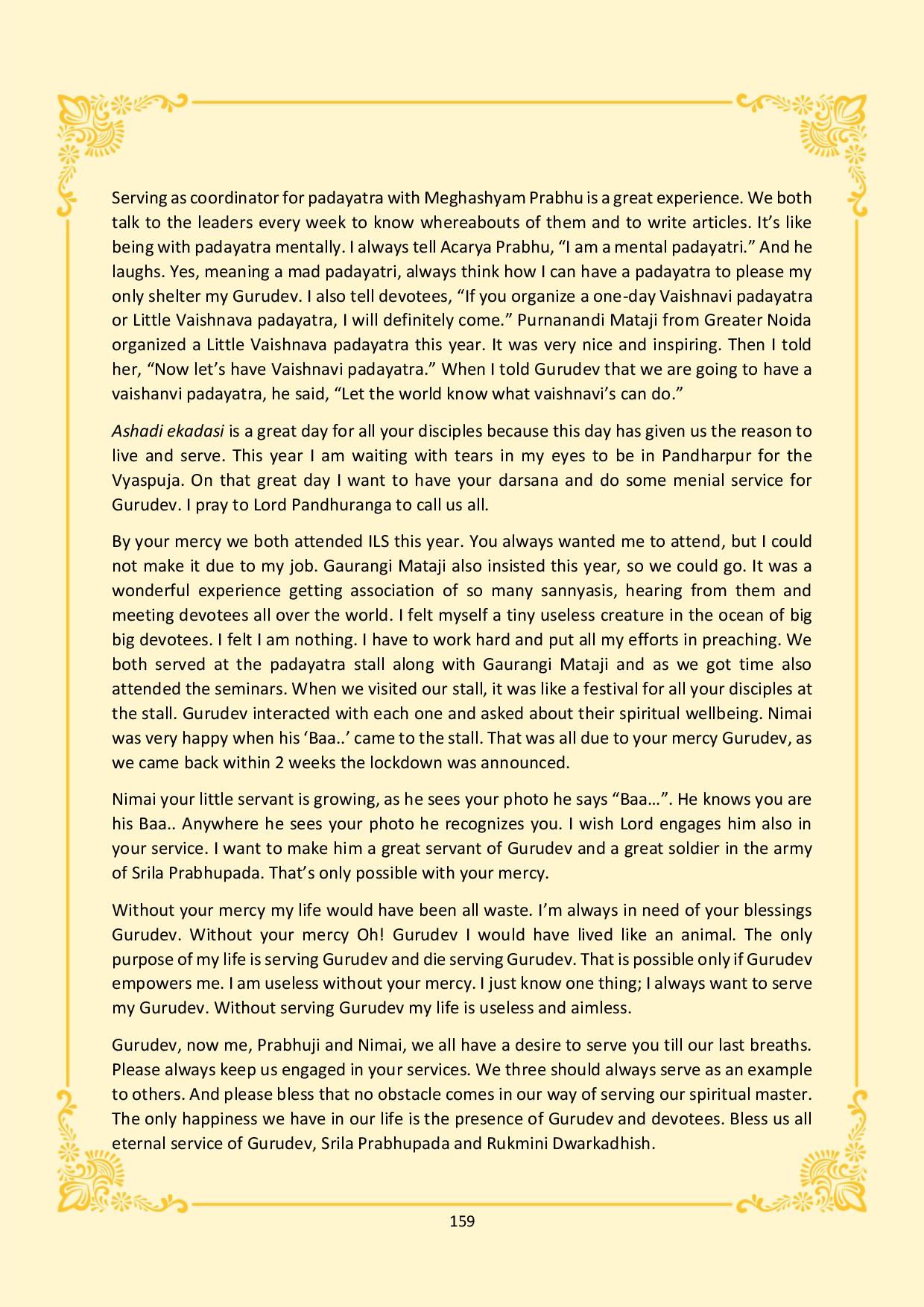 Serving as coordinator for padayatra with Meghashyam Prabhu is a great experience. We both talk to the leaders every week to know whereabouts of them and to write articles. It's like being with padayatra mentally. I always tell Acarya Prabhu, "I am a mental padayatri." And he laughs. Yes, meaning a mad padayatri, always think how I can have a padayatra to please my only shelter my Gurudev. I also tell devotees, "If you organize a one-day Vaishnavi padayatra or Little Vaishnava padayatra, I will definitely come." Purnanandi Mataji from Greater Noida organized a Little Vaishnava padayatra this year. It was very nice and inspiring. Then I told her, "Now let's have Vaishnavi padayatra." When I told Gurudev that we are going to have a vaishanvi padayatra, he said, "Let the world know what vaishnavi's can do."

Ashadi ekadasi is a great day for all your disciples because this day has given us the reason to live and serve. This year I am waiting with tears in my eyes to be in Pandharpur for the Vyaspuja. On that great day I want to have your darsana and do some menial service for Gurudev. I pray to Lord Pandhuranga to call us all.

By your mercy we both attended ILS this year. You always wanted me to attend, but I could not make it due to my job. Gaurangi Mataji also insisted this year, so we could go. It was a wonderful experience getting association of so many sannyasis, hearing from them and meeting devotees all over the world. I felt myself a tiny useless creature in the ocean of big big devotees. I felt I am nothing. I have to work hard and put all my efforts in preaching. We both served at the padayatra stall along with Gaurangi Mataji and as we got time also attended the seminars. When we visited our stall, it was like a festival for all your disciples at the stall. Gurudev interacted with each one and asked about their spiritual wellbeing. Nimai was very happy when his 'Baa..' came to the stall. That was all due to your mercy Gurudev, as we came back within 2 weeks the lockdown was announced.

Nimai your little servant is growing, as he sees your photo he says "Baa…". He knows you are his Baa.. Anywhere he sees your photo he recognizes you. I wish Lord engages him also in your service. I want to make him a great servant of Gurudev and a great soldier in the army of Srila Prabhupada. That's only possible with your mercy.

Without your mercy my life would have been all waste. I'm always in need of your blessings Gurudev. Without your mercy Oh! Gurudev I would have lived like an animal. The only purpose of my life is serving Gurudev and die serving Gurudev. That is possible only if Gurudev empowers me. I am useless without your mercy. I just know one thing; I always want to serve my Gurudev. Without serving Gurudev my life is useless and aimless.

Gurudev, now me, Prabhuji and Nimai, we all have a desire to serve you till our last breaths. Please always keep us engaged in your services. We three should always serve as an example to others. And please bless that no obstacle comes in our way of serving our spiritual master. The only happiness we have in our life is the presence of Gurudev and devotees. Bless us all eternal service of Gurudev, Srila Prabhupada and Rukmini Dwarkadhish.

159